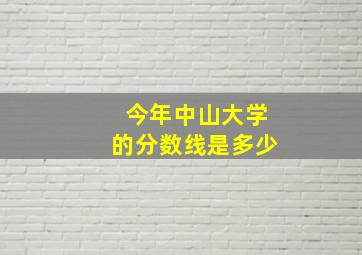 今年中山大学
的分数线是多少